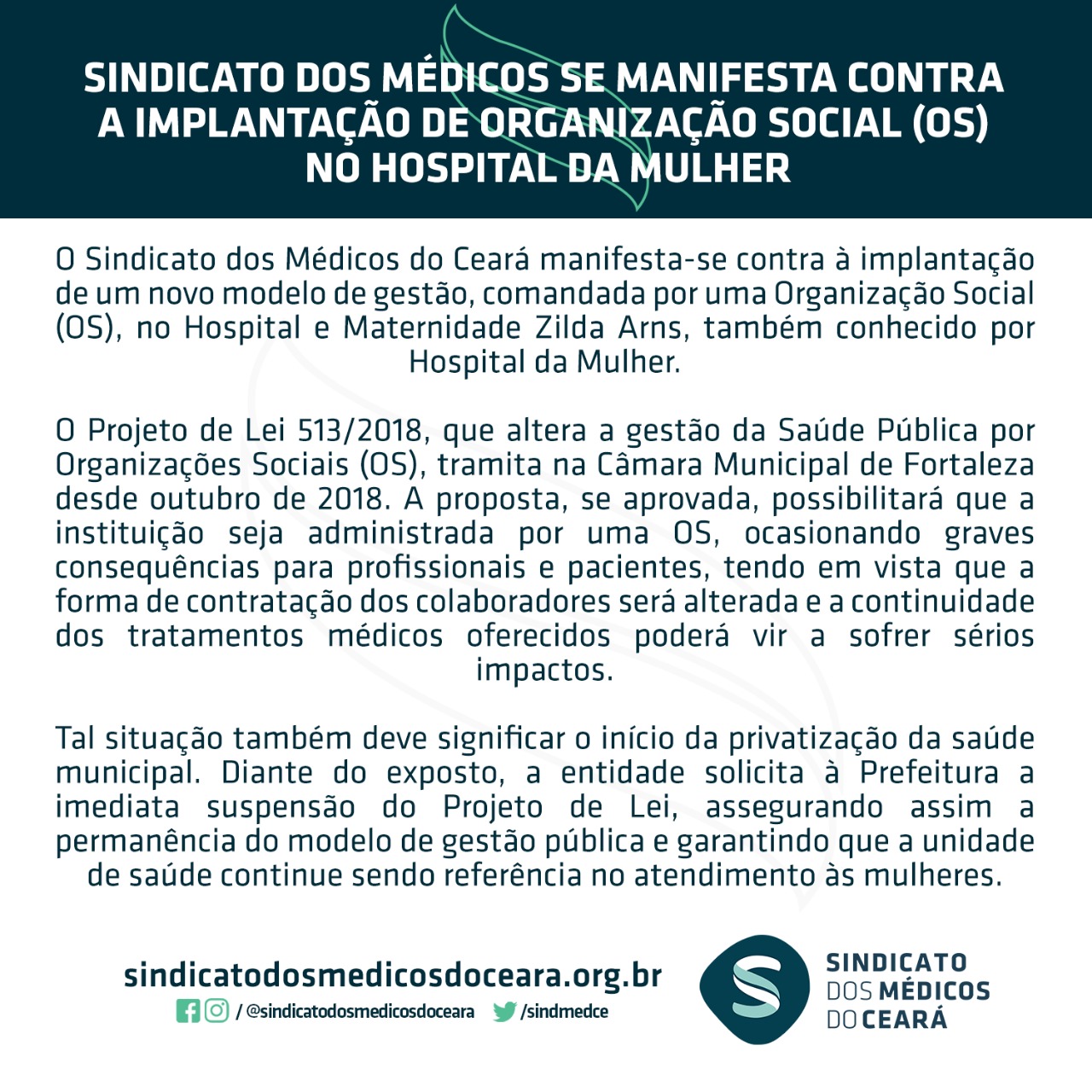 SINDICATO DOS MÉDICOS SE MANIFESTA CONTRA A IMPLANTAÇÃO DE ORGANIZAÇÃO SOCIAL (OS) NO HOSPITAL DA MULHER

O Sindicato dos Médicos do Ceará manifesta-se contra à implantação de um novo modelo de gestão, comandada por uma Organização Social (OS), no Hospital e Maternidade Zilda Arns, também conhecido por Hospital da Mulher.

O Projeto de Lei 513/2018, que altera a gestão da Saúde Pública por Organizações Sociais (OS), tramita na Câmara Municipal de Fortaleza desde outubro de 2018. A proposta, se aprovada, possibilitará que a instituição seja administrada por uma OS, ocasionando graves consequências para profissionais e pacientes, tendo em vista que a forma de contratação dos colaboradores será alterada e a continuidade dos tratamentos médicos oferecidos poderá vir a sofrer sérios impactos.

Tal situação também deve significar o início da privatização da saúde municipal. Diante do exposto, a entidade solicita à Prefeitura a imediata suspensão do Projeto de Lei, assegurando assim a permanência do modelo de gestão pública e garantindo que a unidade de saúde continue sendo referência no atendimento às mulheres.

sindicatodosmedicosdoceara.org.br
/ @sindicatodosmedicosdoceara /sindmedce

SINDICATO DOS MÉDICOS DO CEARÁ